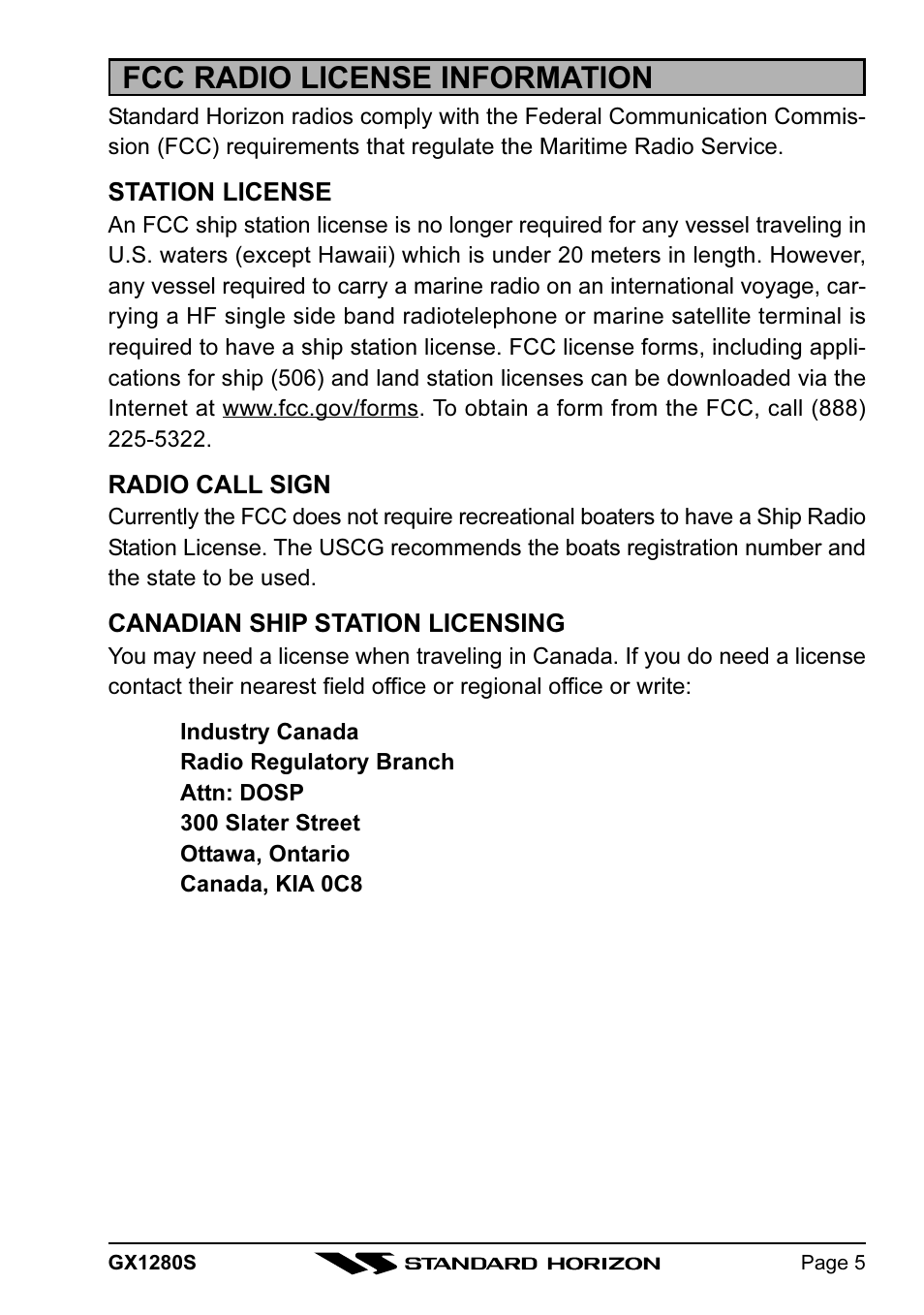 FCC RADIO LICENSE INFORMATION

Standard Horizon radios comply with the Federal Communication Commission (FCC) requirements that regulate the Maritime Radio Service.

STATION LICENSE

An FCC ship station license is no longer required for any vessel traveling in U.S. waters (except Hawaii) which is under 20 meters in length. However, any vessel required to carry a marine radio on an international voyage, carrying a HF single side band radiotelephone or marine satellite terminal is required to have a ship station license. FCC license forms, including applications for ship (506) and land station licenses can be downloaded via the Internet at www.fcc.gov/forms. To obtain a form from the FCC, call (888) 225-5322.

RADIO CALL SIGN

Currently the FCC does not require recreational boaters to have a Ship Radio Station License. The USCG recommends the boats registration number and the state to be used.

CANADIAN SHIP STATION LICENSING

You may need a license when traveling in Canada. If you do need a license contact their nearest field office or regional office or write:

Industry Canada
Radio Regulatory Branch
Attn: DOSP
300 Slater Street
Ottawa, Ontario
Canada, KIA 0C8

GX1280S
STANDARD HORIZON
Page 5